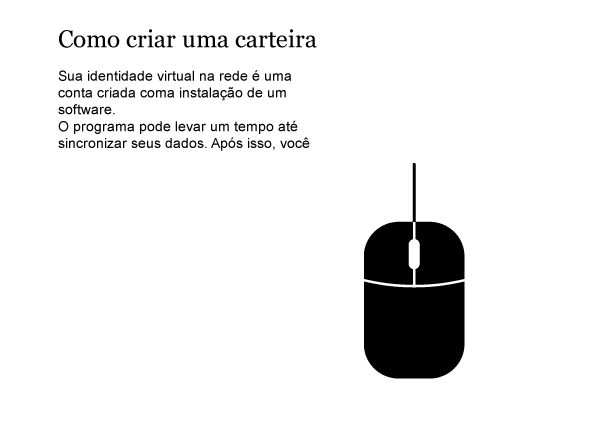 Como criar uma carteira

Sua identidade virtual na rede é uma conta criada coma instalação de um software.
O programa pode levar um tempo até sincronizar seus dados. Após isso, você